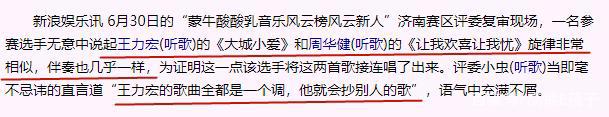 新浪娱乐讯 6月30日的“蒙牛酸酸乳音乐风云榜风云新人”济南赛区评委复审现场，一名参赛选手无意中说起王力宏(听歌)的《大城小爱》和周华健(听歌)的《让我欢喜让我忧》旋律非常相似，伴奏也几乎一样，为证明这一点该选手将这两首歌接连唱了出来。评委小虫(听歌)当即毫不忌讳的直言道“王力宏的歌曲全都是一个调，他就会抄别人的歌”，语气中充满不屑。